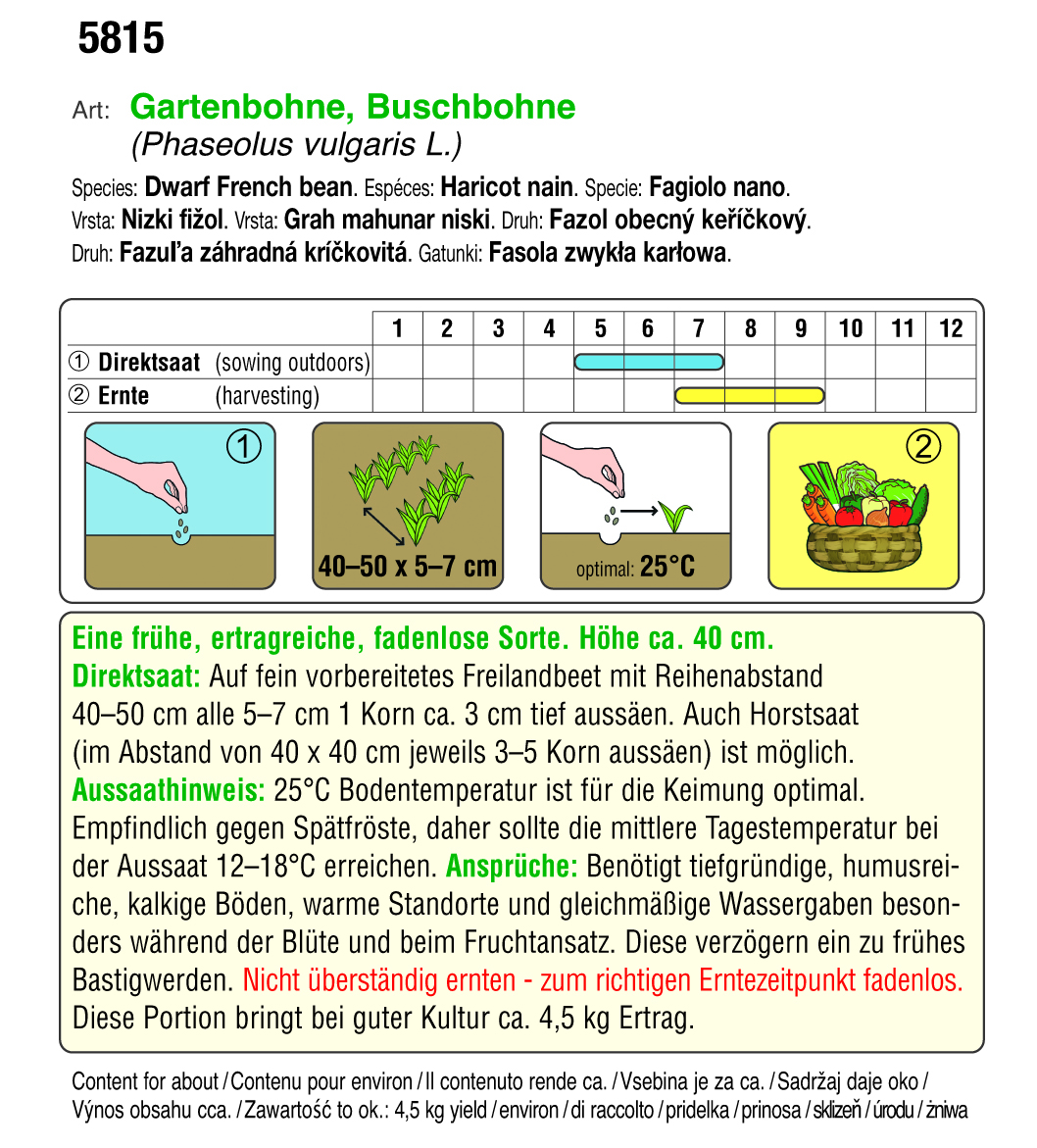 5815

Art: Gartenbohne, Buschbohne
(Phaseolus vulgaris L.)

Species: Dwarf French bean. Espéces: Haricot nain. Specie: Fagiolo nano. Vrsta: Nizki fižol. Vrsta: Grah mahunar niski. Druh: Fazol obecný keříčkový. Druh: Fazuľa záhradná kríčkovitá. Gatunki: Fasola zwykła karłowa.

| | 1 | 2 | 3 | 4 | 5 | 6 | 7 | 8 | 9 | 10 | 11 | 12 |
|---|---|---|---|---|---|---|---|---|---|---|---|---|
| ① Direktsaat (sowing outdoors) | | | | | | | | | | | | |
| ② Ernte (harvesting) | | | | | | | | | | | | |

①

40–50 x 5–7 cm

optimal: 25°C

②

Eine frühe, ertragreiche, fadenlose Sorte. Höhe ca. 40 cm.
Direktsaat: Auf fein vorbereitetes Freilandbeet mit Reihenabstand 40–50 cm alle 5–7 cm 1 Korn ca. 3 cm tief aussäen. Auch Horstsaat (im Abstand von 40 x 40 cm jeweils 3–5 Korn aussäen) ist möglich.
Aussaathinweis: 25°C Bodentemperatur ist für die Keimung optimal. Empfindlich gegen Spätfröste, daher sollte die mittlere Tagestemperatur bei der Aussaat 12–18°C erreichen. Ansprüche: Benötigt tiefgründige, humusreiche, kalkige Böden, warme Standorte und gleichmäßige Wassergaben besonders während der Blüte und beim Fruchtansatz. Diese verzögern ein zu frühes Bastigwerden. Nicht überständig ernten - zum richtigen Erntezeitpunkt fadenlos. Diese Portion bringt bei guter Kultur ca. 4,5 kg Ertrag.

Content for about / Contenu pour environ / Il contenuto rende ca. / Vsebina je za ca. / Sadržaj daje oko / Výnos obsahu cca. / Zawartość to ok.: 4,5 kg yield / environ / di raccolto / pridelka / prinosa / sklizeň / úrodu / żniwa